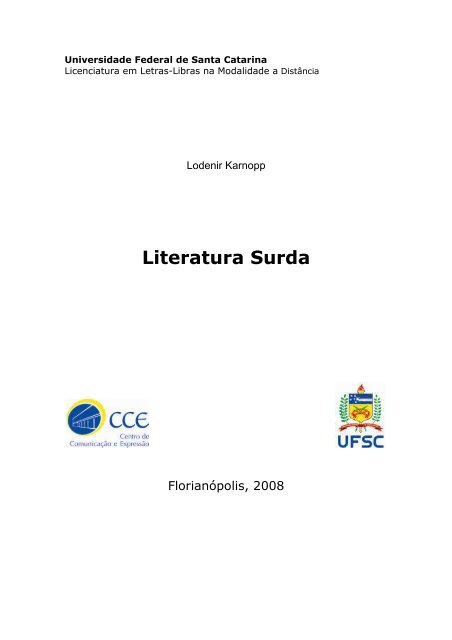 Universidade Federal de Santa Catarina
Licenciatura em Letras-Libras na Modalidade a Distância

Lodenir Karnopp

Literatura Surda

CCE
Centro de Comunicação e Expressão

UFSC

Florianópolis, 2008